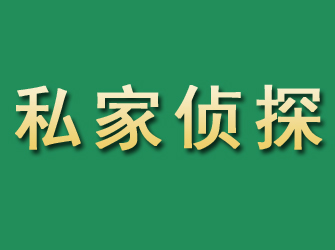 私家侦探